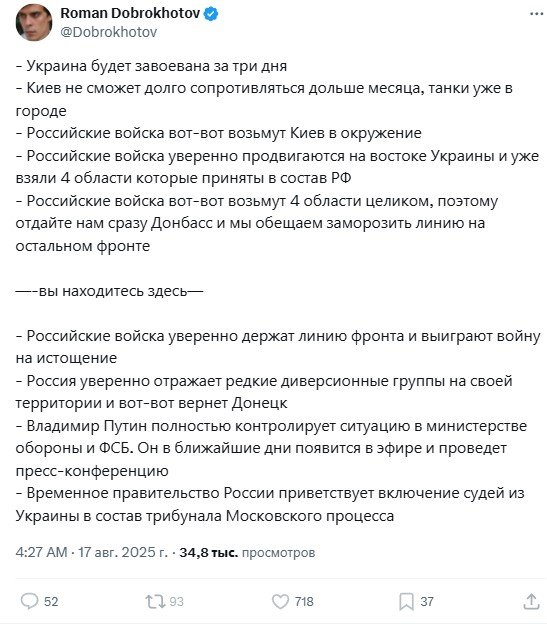 Roman Dobrokhotov
@Dobrokhotov

- Украина будет завоевана за три дня
- Киев не сможет долго сопротивляться дольше месяца, танки уже в городе
- Российские войска вот-вот возьмут Киев в окружение
- Российские войска уверенно продвигаются на востоке Украины и уже взяли 4 области которые приняты в состав РФ
- Российские войска вот-вот возьмут 4 области целиком, поэтому отдайте нам сразу Донбасс и мы обещаем заморозить линию на остальном фронте

—-вы находитесь здесь—

- Российские войска уверенно держат линию фронта и выиграют войну на истощение
- Россия уверенно отражает редкие диверсионные группы на своей территории и вот-вот вернет Донецк
- Владимир Путин полностью контролирует ситуацию в министерстве обороны и ФСБ. Он в ближайшие дни появится в эфире и проведет пресс-конференцию
- Временное правительство России приветствует включение судей из Украины в состав трибунала Московского процесса

4:27 AM · 17 авг. 2025 г. · 34,8 тыс. просмотров

52 93 718 37